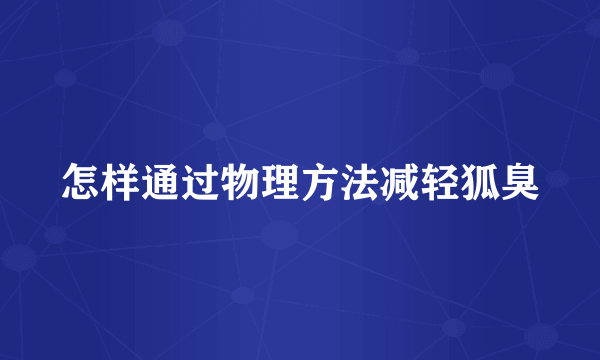 怎样通过物理方法减轻狐臭